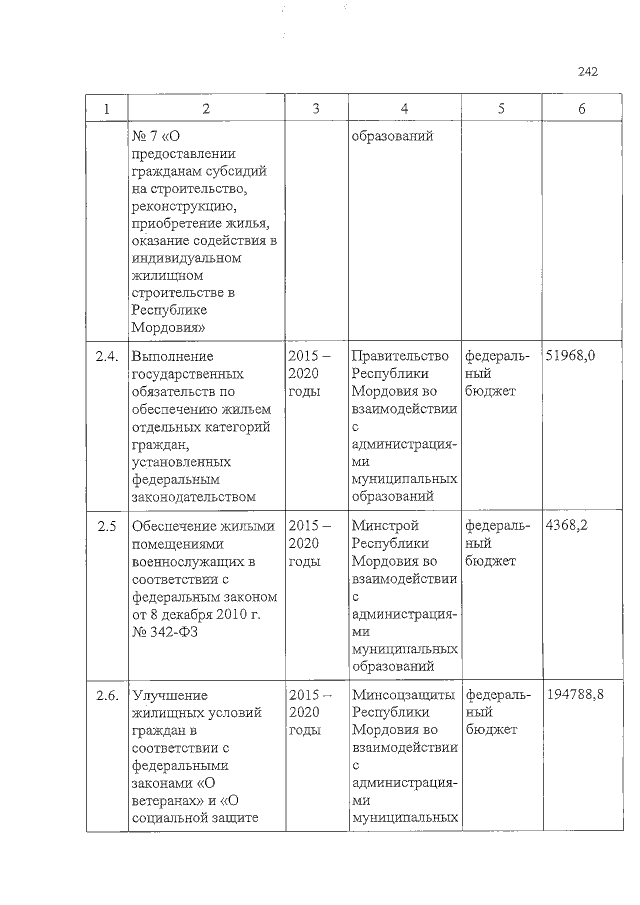 242

| 1 | 2 | 3 | 4 | 5 | 6 |
|---|---|---|---|---|---|
| | № 7 «О предоставлении гражданам субсидий на строительство, реконструкцию, приобретение жилья, оказание содействия в индивидуальном жилищном строительстве в Республике Мордовия» | | образований | | |
| 2.4. | Выполнение государственных обязательств по обеспечению жильем отдельных категорий граждан, установленных федеральным законодательством | 2015 – 2020 годы | Правительство Республики Мордовия во взаимодействии с администрациями муниципальных образований | федеральный бюджет | 51968,0 |
| 2.5 | Обеспечение жилыми помещениями военнослужащих в соответствии с федеральным законом от 8 декабря 2010 г. № 342-ФЗ | 2015 – 2020 годы | Минстрой Республики Мордовия во взаимодействии с администрациями муниципальных образований | федеральный бюджет | 4368,2 |
| 2.6. | Улучшение жилищных условий граждан в соответствии с федеральными законами «О ветеранах» и «О социальной защите | 2015 – 2020 годы | Минсоцзащиты Республики Мордовия во взаимодействии с администрациями муниципальных | федеральный бюджет | 194788,8 |